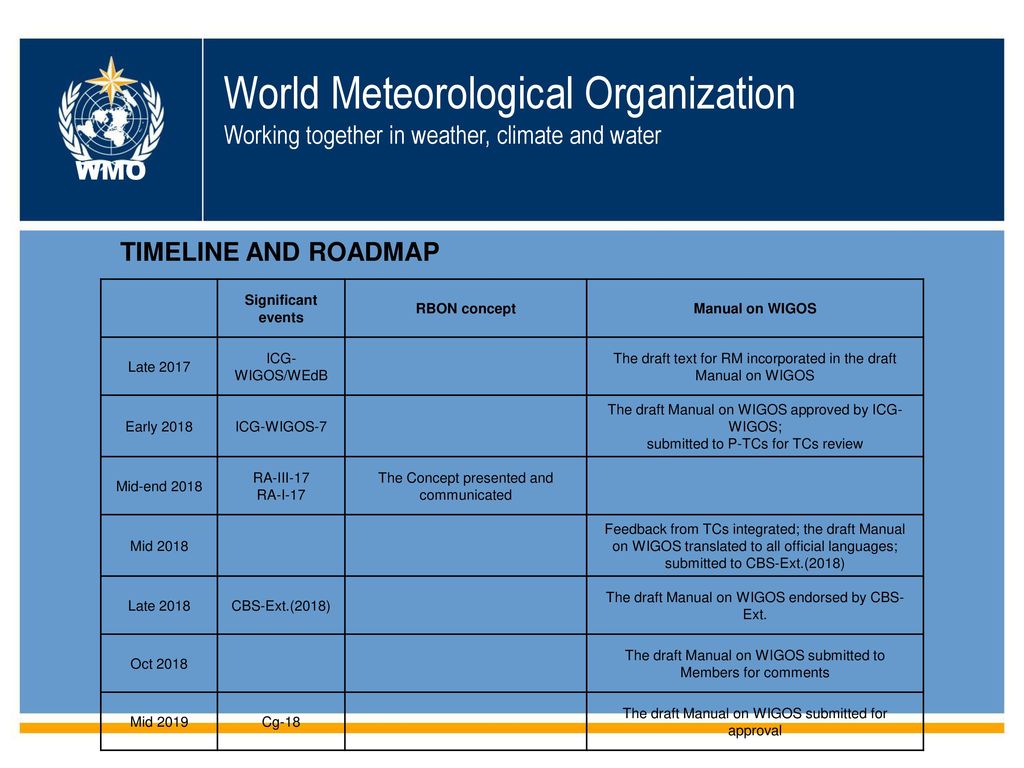 WMO

World Meteorological Organization
Working together in weather, climate and water

TIMELINE AND ROADMAP

| | Significant events | RBON concept | Manual on WIGOS |
|---|---|---|---|
| Late 2017 | ICG-WIGOS/WEdB | | The draft text for RM incorporated in the draft Manual on WIGOS |
| Early 2018 | ICG-WIGOS-7 | | The draft Manual on WIGOS approved by ICG-WIGOS; submitted to P-TCs for TCs review |
| Mid-end 2018 | RA-III-17 RA-I-17 | The Concept presented and communicated | |
| Mid 2018 | | | Feedback from TCs integrated; the draft Manual on WIGOS translated to all official languages; submitted to CBS-Ext.(2018) |
| Late 2018 | CBS-Ext.(2018) | | The draft Manual on WIGOS endorsed by CBS-Ext. |
| Oct 2018 | | | The draft Manual on WIGOS submitted to Members for comments |
| Mid 2019 | Cg-18 | | The draft Manual on WIGOS submitted for approval |